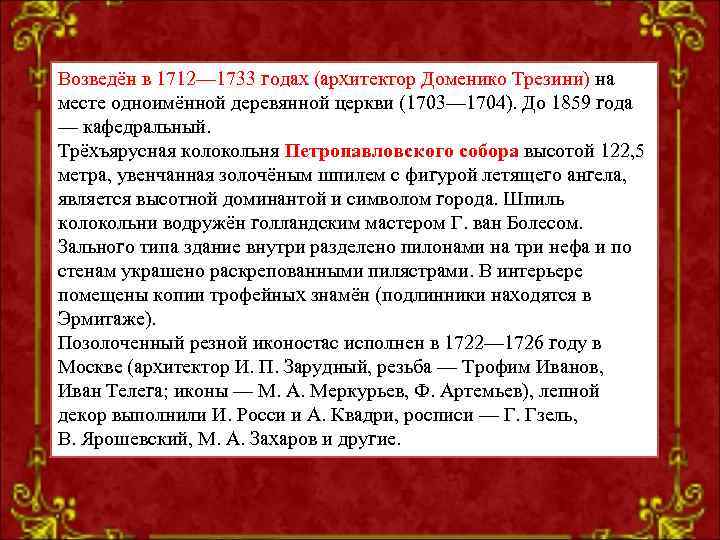 Возведён в 1712—1733 годах (архитектор Доменико Трезини) на месте одноимённой деревянной церкви (1703—1704). До 1859 года — кафедральный.
Трёхъярусная колокольня Петропавловского собора высотой 122,5 метра, увенчанная золочёным шпилем с фигурой летящего ангела, является высотной доминантой и символом города. Шпиль колокольни водружён голландским мастером Г. ван Болесом. Зального типа здание внутри разделено пилонами на три нефа и по стенам украшено раскрепованными пилястрами. В интерьере помещены копии трофейных знамён (подлинники находятся в Эрмитаже).
Позолоченный резной иконостас исполнен в 1722—1726 году в Москве (архитектор И. П. Зарудный, резьба — Трофим Иванов, Иван Телега; иконы — М. А. Меркурьев, Ф. Артемьев), лепной декор выполнили И. Росси и А. Квадри, росписи — Г. Гзель, В. Ярошевский, М. А. Захаров и другие.